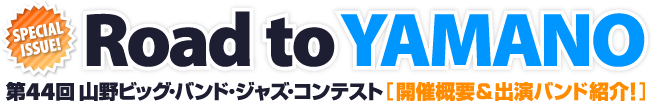 SPECIAL ISSUE!

Road to YAMANO

第44回 山野ビッグ・バンド・ジャズ・コンテスト［開催概要＆出演バンド紹介!］